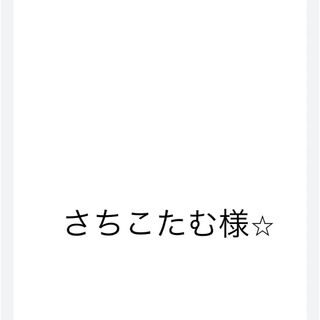 さちこたむ様☆